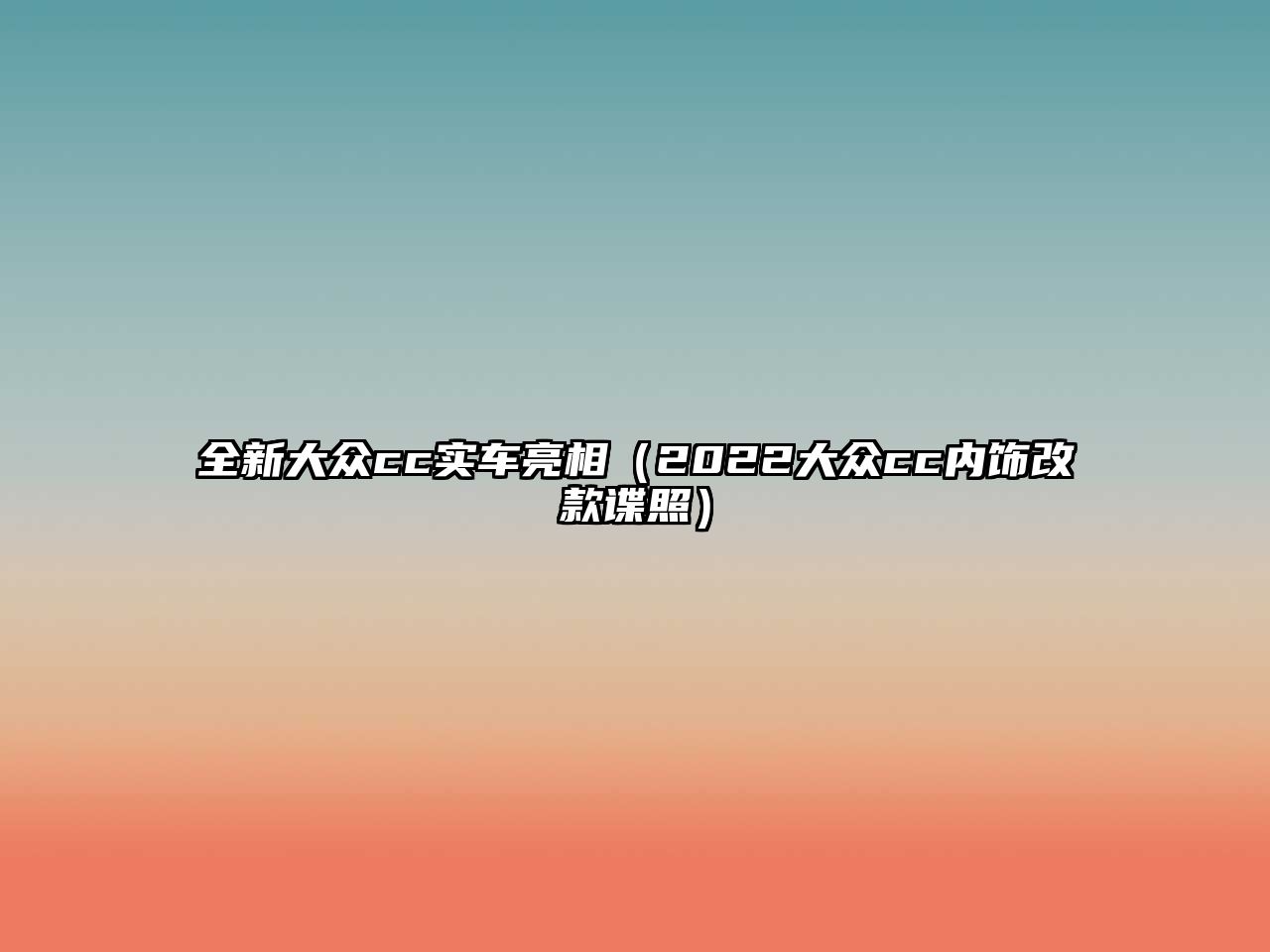 全新大众cc实车亮相（2022大众cc内饰改款谍照）